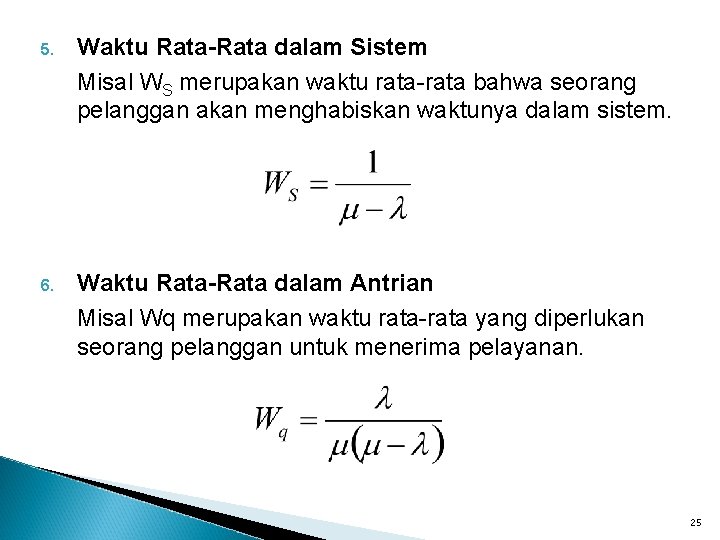 5. Waktu Rata-Rata dalam Sistem

Misal $W_S$ merupakan waktu rata-rata bahwa seorang pelanggan akan menghabiskan waktunya dalam sistem.

$W_S = \frac{1}{\mu - \lambda}$

6. Waktu Rata-Rata dalam Antrian

Misal Wq merupakan waktu rata-rata yang diperlukan seorang pelanggan untuk menerima pelayanan.

$W_q = \frac{\lambda}{\mu(\mu - \lambda)}$

25